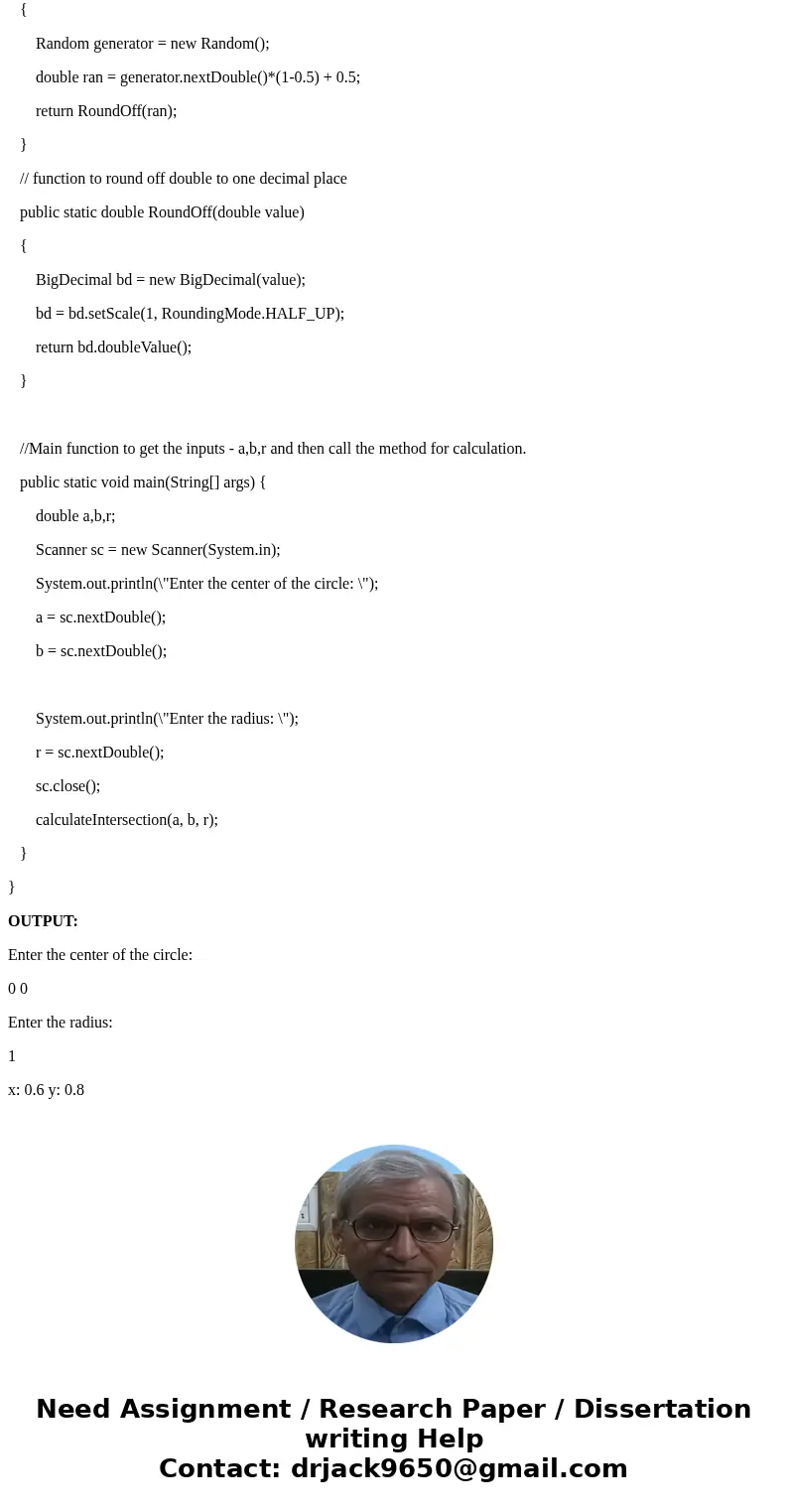 {

Random generator = new Random();

double ran = generator.nextDouble()*(1-0.5) + 0.5;

return RoundOff(ran);

}

// function to round off double to one decimal place

public static double RoundOff(double value)

{

BigDecimal bd = new BigDecimal(value);

bd = bd.setScale(1, RoundingMode.HALF_UP);

return bd.doubleValue();

}

//Main function to get the inputs - a,b,r and then call the method for calculation.

public static void main(String[] args) {

double a,b,r;

Scanner sc = new Scanner(System.in);

System.out.println(\"Enter the center of the circle: \");

a = sc.nextDouble();

b = sc.nextDouble();

System.out.println(\"Enter the radius: \");

r = sc.nextDouble();

sc.close();

calculateIntersection(a, b, r);

}

}

OUTPUT:

Enter the center of the circle:

0 0

Enter the radius:

1

x: 0.6 y: 0.8

Need Assignment / Research Paper / Dissertation writing Help
Contact: drjack9650@gmail.com